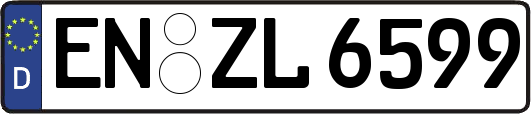 D
EN ZL 6599